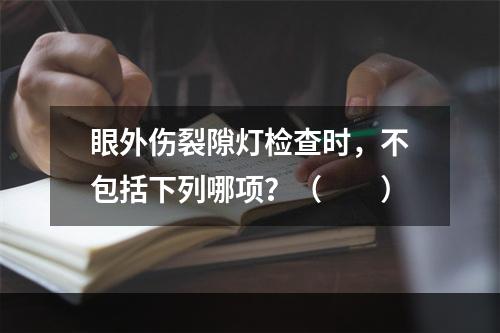 眼外伤裂隙灯检查时，不包括下列哪项？（　　）